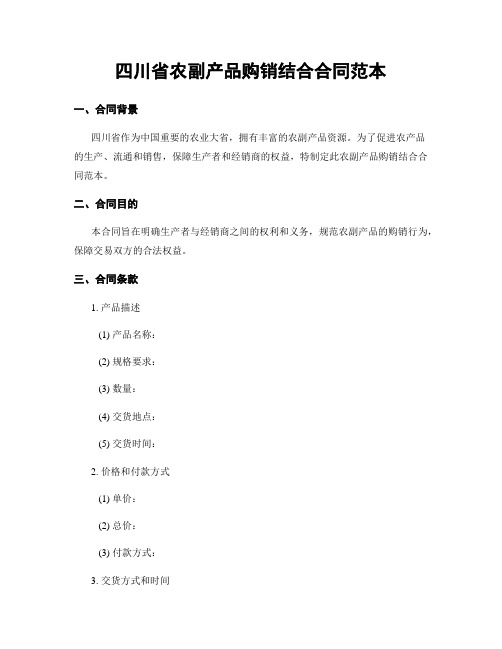 四川省农副产品购销结合合同范本

一、合同背景

四川省作为中国重要的农业大省，拥有丰富的农副产品资源。为了促进农产品的生产、流通和销售，保障生产者和经销商的权益，特制定此农副产品购销结合合同范本。

二、合同目的

本合同旨在明确生产者与经销商之间的权利和义务，规范农副产品的购销行为，保障交易双方的合法权益。

三、合同条款

1. 产品描述

(1) 产品名称：

(2) 规格要求：

(3) 数量：

(4) 交货地点：

(5) 交货时间：

2. 价格和付款方式

(1) 单价：

(2) 总价：

(3) 付款方式：

3. 交货方式和时间